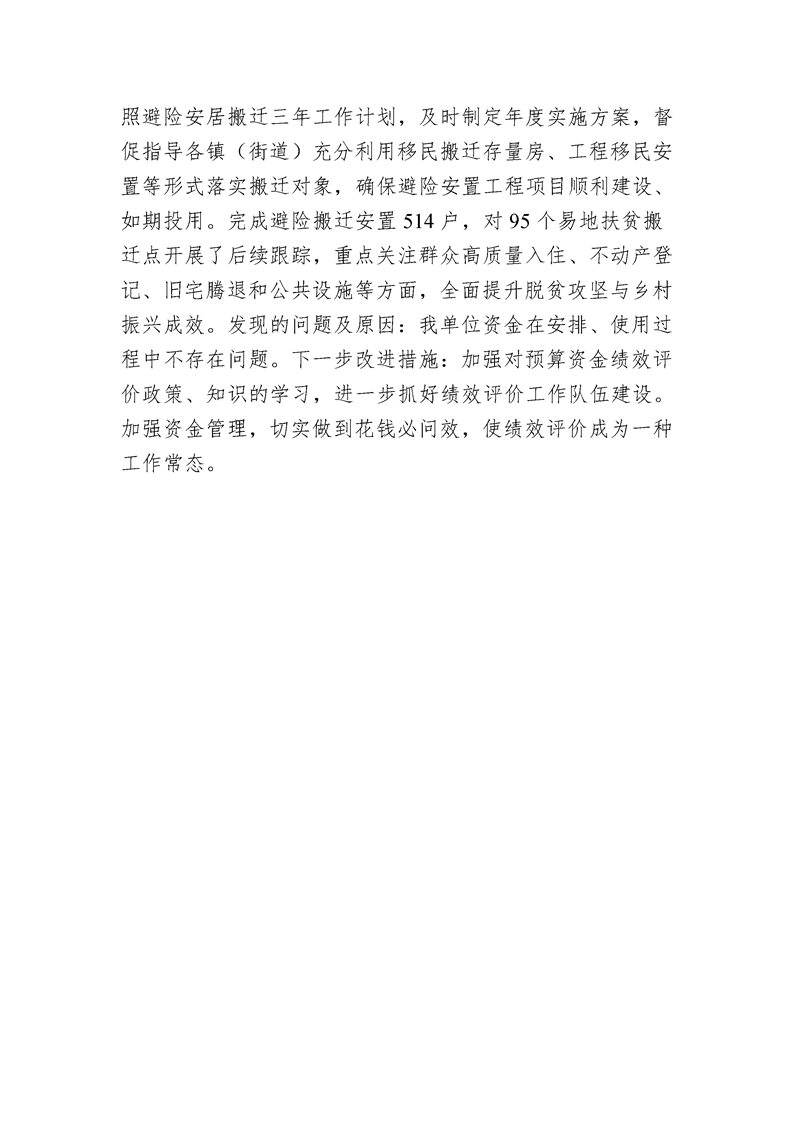 照避险安居搬迁三年工作计划，及时制定年度实施方案，督促指导各镇（街道）充分利用移民搬迁存量房、工程移民安置等形式落实搬迁对象，确保避险安置工程项目顺利建设、如期投用。完成避险搬迁安置 514 户，对 95 个易地扶贫搬迁点开展了后续跟踪，重点关注群众高质量入住、不动产登记、旧宅腾退和公共设施等方面，全面提升脱贫攻坚与乡村振兴成效。发现的问题及原因：我单位资金在安排、使用过程中不存在问题。下一步改进措施：加强对预算资金绩效评价政策、知识的学习，进一步抓好绩效评价工作队伍建设。加强资金管理，切实做到花钱必问效，使绩效评价成为一种工作常态。